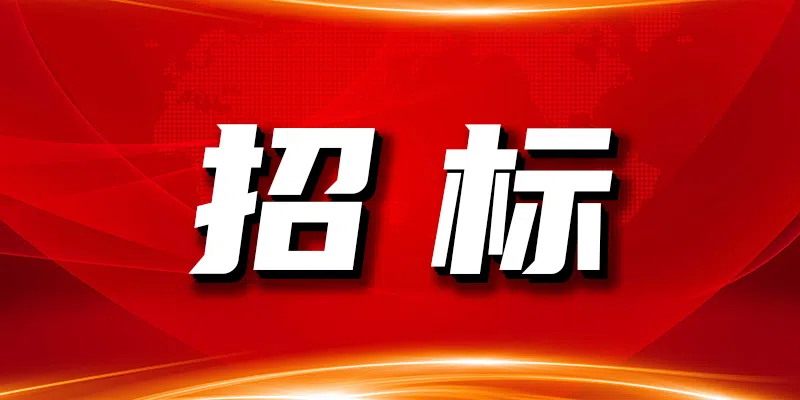 招标